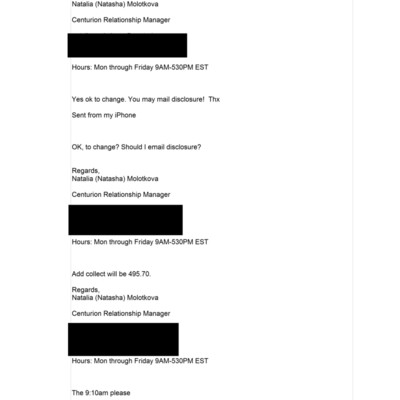 Natalia (Natasha) Molotkova

Centurion Relationship Manager

Hours: Mon through Friday 9AM-530PM EST

Yes ok to change. You may mail disclosure! Thx

Sent from my iPhone

OK, to change? Should I email disclosure?

Regards,
Natalia (Natasha) Molotkova

Centurion Relationship Manager

Hours: Mon through Friday 9AM-530PM EST

Add collect will be 495.70.

Regards,
Natalia (Natasha) Molotkova

Centurion Relationship Manager

Hours: Mon through Friday 9AM-530PM EST

The 9:10am please